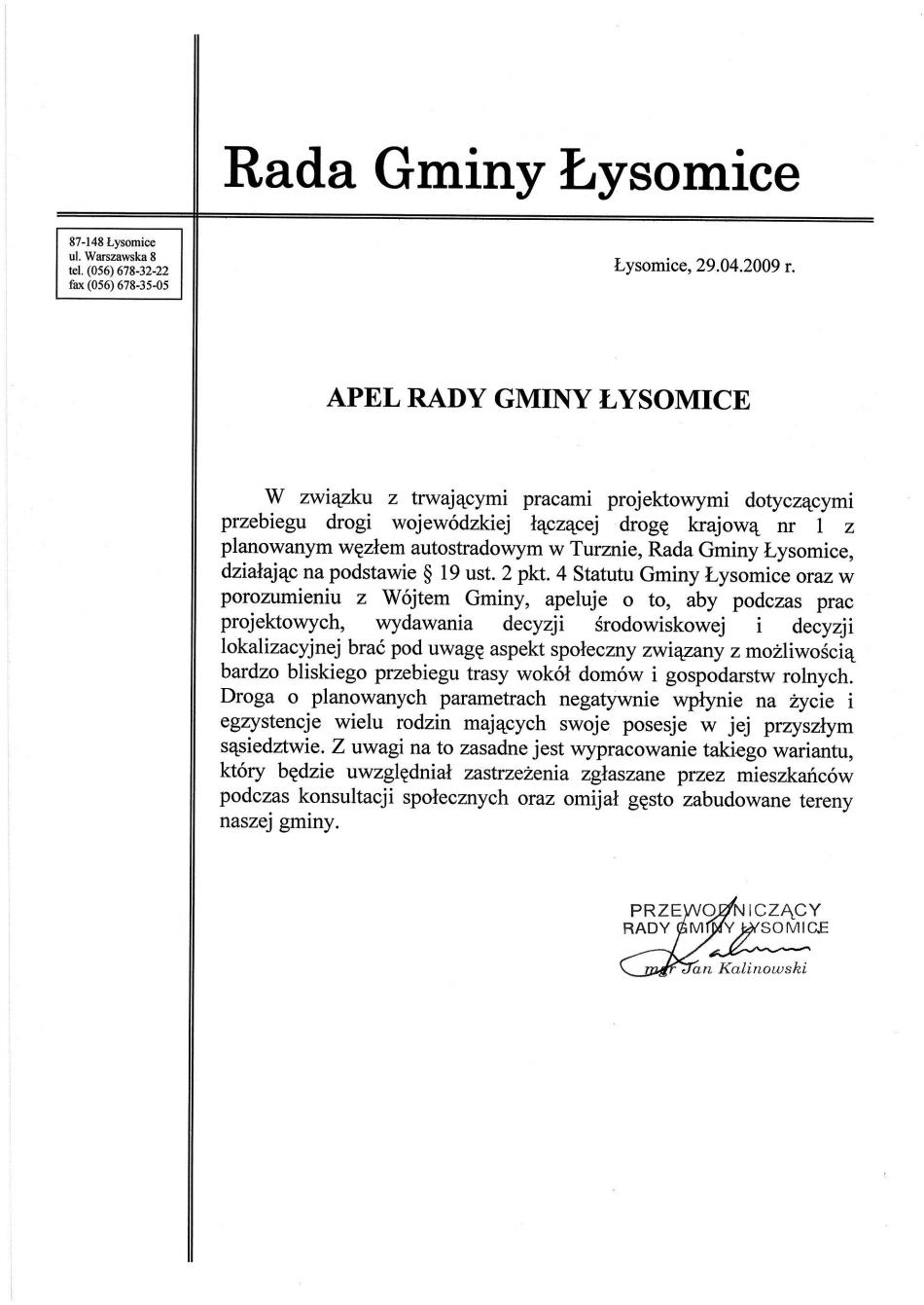 Rada Gminy Łysomice

87-148 Łysomice
ul. Warszawska 8
tel. (056) 678-32-22
fax (056) 678-35-05

Łysomice, 29.04.2009 r.

APEL RADY GMINY ŁYSOMICE

W związku z trwającymi pracami projektowymi dotyczącymi przebiegu drogi wojewódzkiej łączącej drogę krajową nr 1 z planowanym węzłem autostradowym w Turznie, Rada Gminy Łysomice, działając na podstawie § 19 ust. 2 pkt. 4 Statutu Gminy Łysomice oraz w porozumieniu z Wójtem Gminy, apeluje o to, aby podczas prac projektowych, wydawania decyzji środowiskowej i decyzji lokalizacyjnej brać pod uwagę aspekt społeczny związany z możliwością bardzo bliskiego przebiegu trasy wokół domów i gospodarstw rolnych. Droga o planowanych parametrach negatywnie wpłynie na życie i egzystencje wielu rodzin mających swoje posesje w jej przyszłym sąsiedztwie. Z uwagi na to zasadne jest wypracowanie takiego wariantu, który będzie uwzględniał zastrzeżenia zgłaszane przez mieszkańców podczas konsultacji społecznych oraz omijał gęsto zabudowane tereny naszej gminy.

PRZEWODNICZĄCY
RADY GMINY ŁYSOMICE
mgr Jan Kalinowski